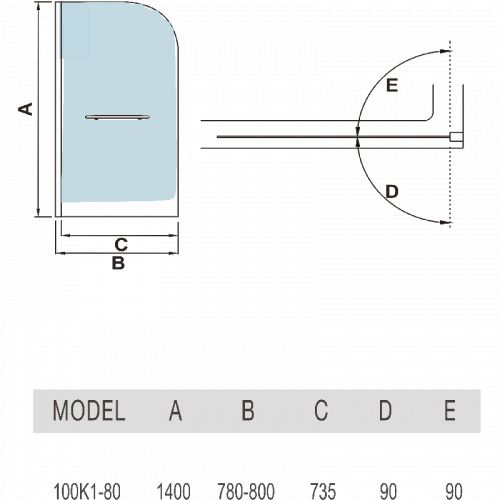 A

C

B

E

D

| MODEL | A | B | C | D | E |
|---|---|---|---|---|---|
| 100K1-80 | 1400 | 780-800 | 735 | 90 | 90 |